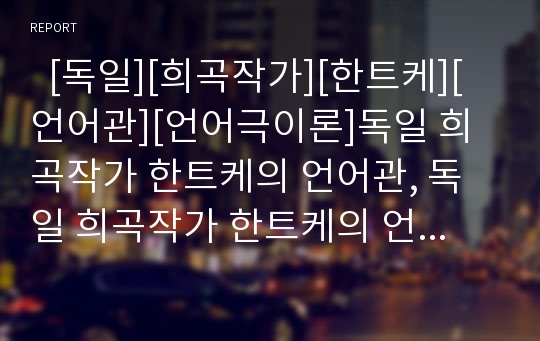 REPORT

[독일][희곡작가][한트케][언어관][언어극이론]독일 희곡작가 한트케의 언어관, 독일 희곡작가 한트케의 언...